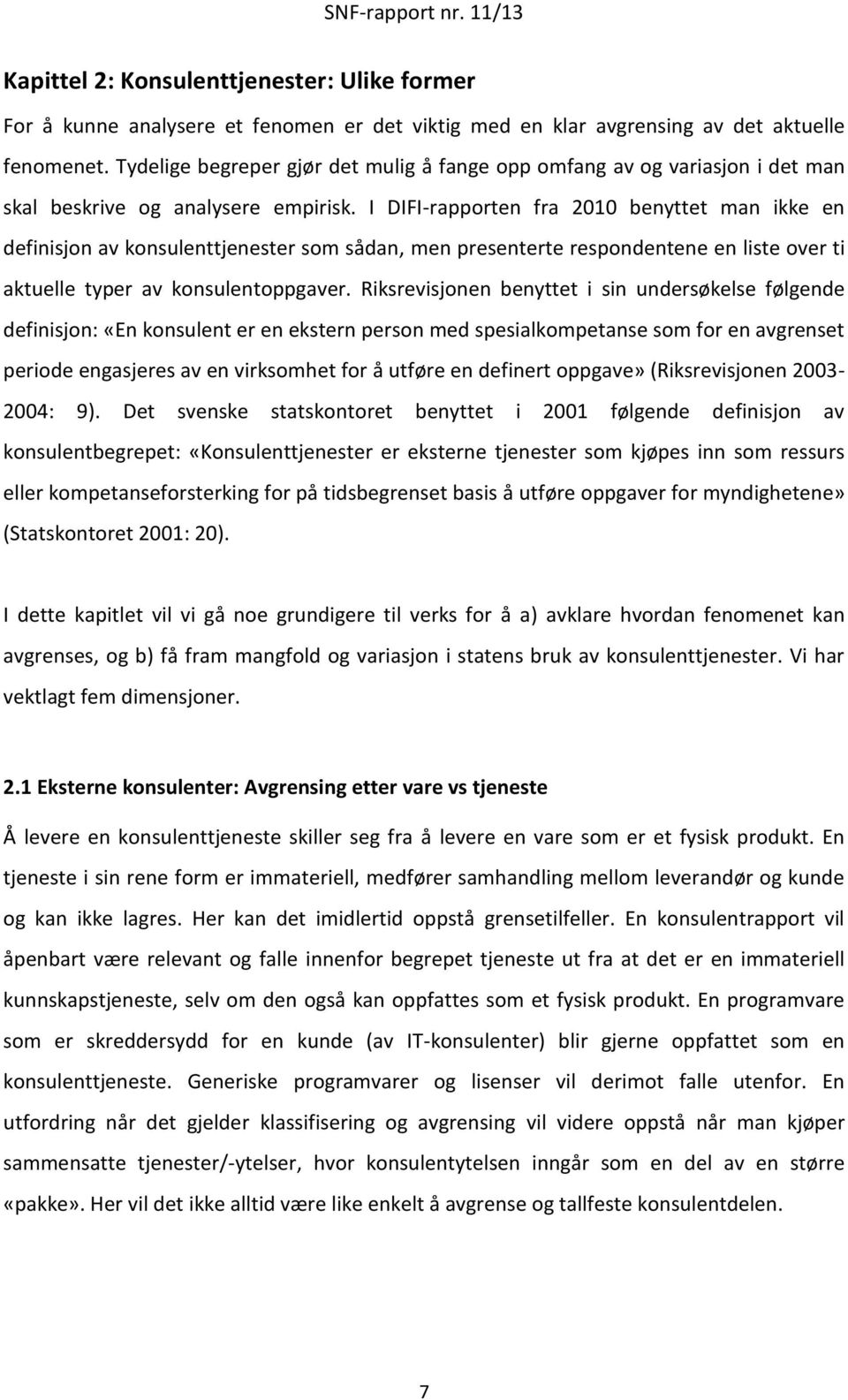 SNF-rapport nr. 11/13

Kapittel 2: Konsulenttjenester: Ulike former

For å kunne analysere et fenomen er det viktig med en klar avgrensing av det aktuelle fenomenet. Tydelige begreper gjør det mulig å fange opp omfang av og variasjon i det man skal beskrive og analysere empirisk. I DIFI-rapporten fra 2010 benyttet man ikke en definisjon av konsulenttjenester som sådan, men presenterte respondentene en liste over ti aktuelle typer av konsulentoppgaver. Riksrevisjonen benyttet i sin undersøkelse følgende definisjon: «En konsulent er en ekstern person med spesialkompetanse som for en avgrenset periode engasjeres av en virksomhet for å utføre en definert oppgave» (Riksrevisjonen 2003-2004: 9). Det svenske statskontoret benyttet i 2001 følgende definisjon av konsulentbegrepet: «Konsulenttjenester er eksterne tjenester som kjøpes inn som ressurs eller kompetanseforsterking for på tidsbegrenset basis å utføre oppgaver for myndighetene» (Statskontoret 2001: 20).

I dette kapitlet vil vi gå noe grundigere til verks for å a) avklare hvordan fenomenet kan avgrenses, og b) få fram mangfold og variasjon i statens bruk av konsulenttjenester. Vi har vektlagt fem dimensjoner.

2.1 Eksterne konsulenter: Avgrensing etter vare vs tjeneste

Å levere en konsulenttjeneste skiller seg fra å levere en vare som er et fysisk produkt. En tjeneste i sin rene form er immateriell, medfører samhandling mellom leverandør og kunde og kan ikke lagres. Her kan det imidlertid oppstå grensetilfeller. En konsulentrapport vil åpenbart være relevant og falle innenfor begrepet tjeneste ut fra at det er en immateriell kunnskapstjeneste, selv om den også kan oppfattes som et fysisk produkt. En programvare som er skreddersydd for en kunde (av IT-konsulenter) blir gjerne oppfattet som en konsulenttjeneste. Generiske programvarer og lisenser vil derimot falle utenfor. En utfordring når det gjelder klassifisering og avgrensing vil videre oppstå når man kjøper sammensatte tjenester/-ytelser, hvor konsulentytelsen inngår som en del av en større «pakke». Her vil det ikke alltid være like enkelt å avgrense og tallfeste konsulentdelen.

7